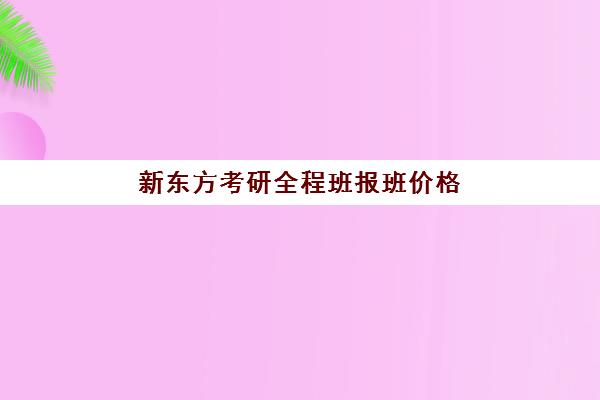 新东方考研全程班报班价格